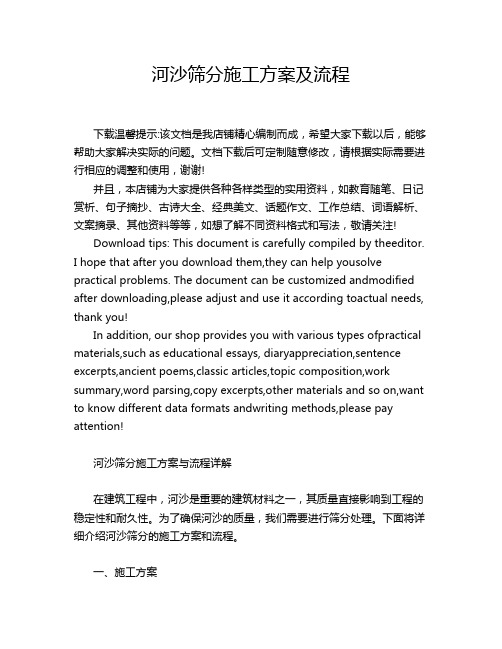 河沙筛分施工方案及流程

下载温馨提示:该文档是我店铺精心编制而成，希望大家下载以后，能够帮助大家解决实际的问题。文档下载后可定制随意修改，请根据实际需要进行相应的调整和使用，谢谢!

并且，本店铺为大家提供各种各样类型的实用资料，如教育随笔、日记赏析、句子摘抄、古诗大全、经典美文、话题作文、工作总结、词语解析、文案摘录、其他资料等等，如想了解不同资料格式和写法，敬请关注!

Download tips: This document is carefully compiled by theeditor. I hope that after you download them,they can help yousolve practical problems. The document can be customized andmodified after downloading,please adjust and use it according toactual needs, thank you!

In addition, our shop provides you with various types ofpractical materials,such as educational essays, diaryappreciation,sentence excerpts,ancient poems,classic articles,topic composition,work summary,word parsing,copy excerpts,other materials and so on,want to know different data formats andwriting methods,please pay attention!

河沙筛分施工方案与流程详解

在建筑工程中，河沙是重要的建筑材料之一，其质量直接影响到工程的稳定性和耐久性。为了确保河沙的质量，我们需要进行筛分处理。下面将详细介绍河沙筛分的施工方案和流程。

一、施工方案